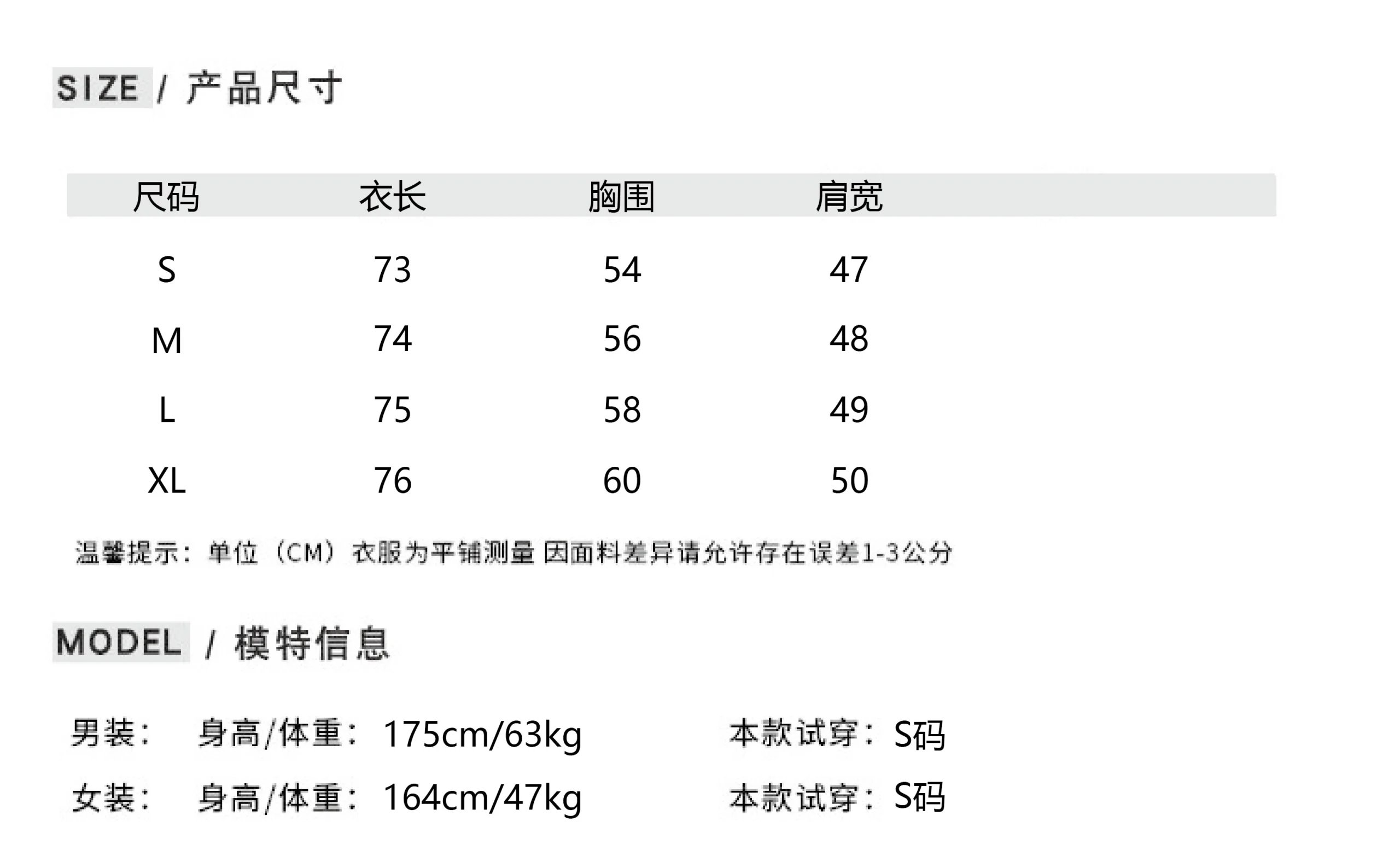 SIZE / 产品尺寸

| 尺码 | 衣长 | 胸围 | 肩宽 |
|---|---|---|---|
| S | 73 | 54 | 47 |
| M | 74 | 56 | 48 |
| L | 75 | 58 | 49 |
| XL | 76 | 60 | 50 |

温馨提示：单位（CM）衣服为平铺测量 因面料差异请允许存在误差1-3公分

MODEL / 模特信息

男装： 身高/体重：175cm/63kg 本款试穿：S码

女装： 身高/体重：164cm/47kg 本款试穿：S码